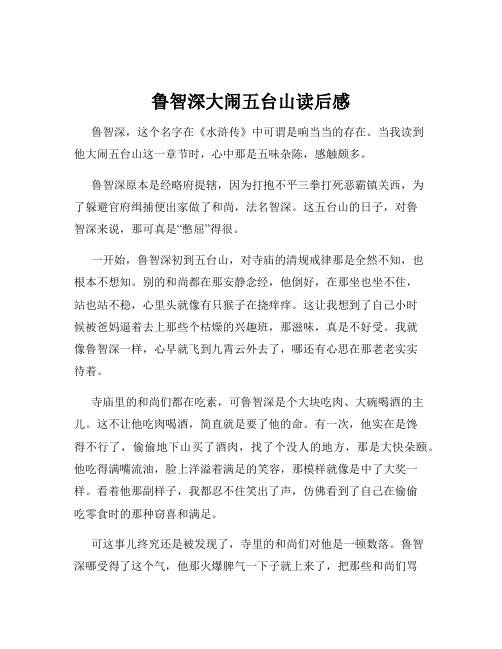 鲁智深大闹五台山读后感

鲁智深，这个名字在《水浒传》中可谓是响当当的存在。当我读到他大闹五台山这一章节时，心中那是五味杂陈，感触颇多。

鲁智深原本是经略府提辖，因为打抱不平三拳打死恶霸镇关西，为了躲避官府缉捕便出家做了和尚，法名智深。这五台山的日子，对鲁智深来说，那可真是“憋屈”得很。

一开始，鲁智深初到五台山，对寺庙的清规戒律那是全然不知，也根本不想知。别的和尚都在那安静念经，他倒好，在那坐也坐不住，站也站不稳，心里头就像有只猴子在挠痒痒。这让我想到了自己小时候被爸妈逼着去上那些个枯燥的兴趣班，那滋味，真是不好受。我就像鲁智深一样，心早就飞到九霄云外去了，哪还有心思在那老老实实待着。

寺庙里的和尚们都在吃素，可鲁智深是个大块吃肉、大碗喝酒的主儿。这不让他吃肉喝酒，简直就是要了他的命。有一次，他实在是馋得不行了，偷偷地下山买了酒肉，找了个没人的地方，那是大快朵颐。他吃得满嘴流油，脸上洋溢着满足的笑容，那模样就像是中了大奖一样。看着他那副样子，我都忍不住笑出了声，仿佛看到了自己在偷偷吃零食时的那种窃喜和满足。

可这事儿终究还是被发现了，寺里的和尚们对他是一顿数落。鲁智深哪受得了这个气，他那火爆脾气一下子就上来了，把那些和尚们骂